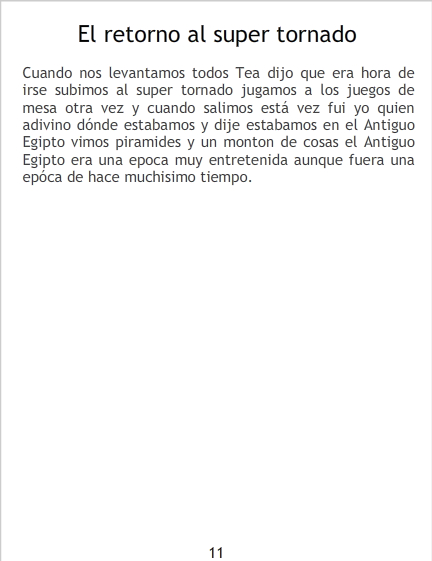 El retorno al super tornado

Cuando nos levantamos todos Tea dijo que era hora de irse subimos al super tornado jugamos a los juegos de mesa otra vez y cuando salimos está vez fui yo quien adivino dónde estabamos y dije estabamos en el Antiguo Egipto vimos piramides y un monton de cosas el Antiguo Egipto era una epoca muy entretenida aunque fuera una epóca de hace muchisimo tiempo.

11